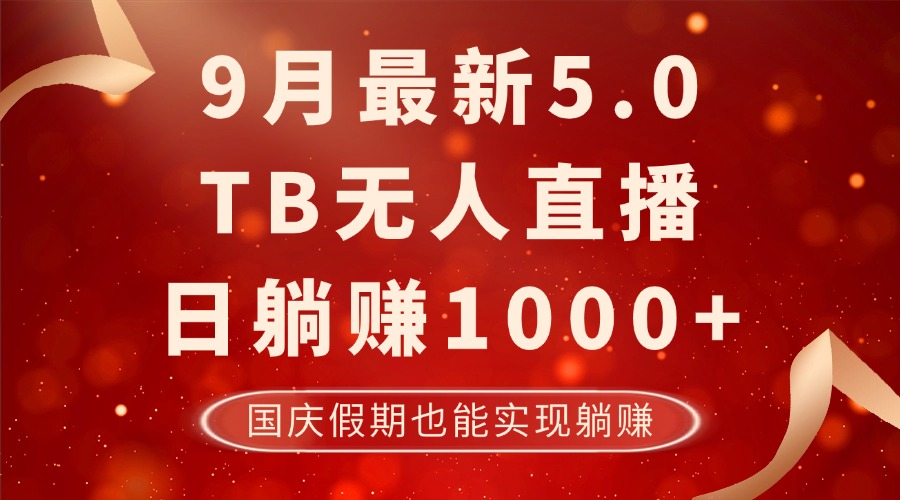 9月最新5.0
TB无人直播
日躺赚1000+

国庆假期也能实现躺赚